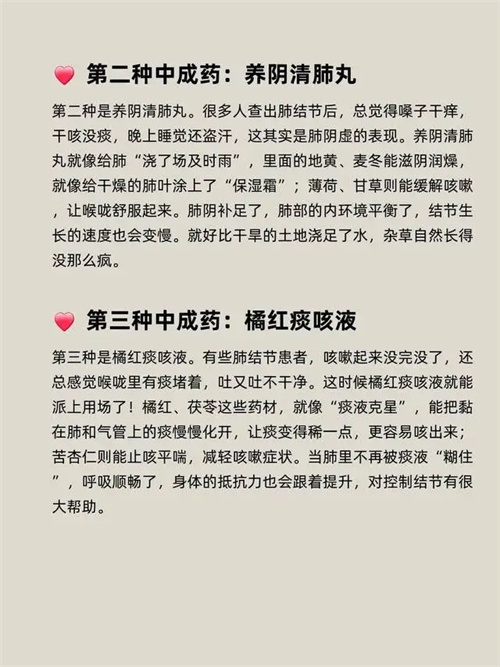 第二种中成药：养阴清肺丸

第二种是养阴清肺丸。很多人查出肺结节后，总觉得嗓子干痒，干咳没痰，晚上睡觉还盗汗，这其实是肺阴虚的表现。养阴清肺丸就像给肺“浇了场及时雨”，里面的地黄、麦冬能滋阴润燥，就像给干燥的肺叶涂上了“保湿霜”；薄荷、甘草则能缓解咳嗽，让喉咙舒服起来。肺阴补足了，肺部的内环境平衡了，结节生长的速度也会变慢。就好比干旱的土地浇足了水，杂草自然长得没那么疯。

第三种中成药：橘红痰咳液

第三种是橘红痰咳液。有些肺结节患者，咳嗽起来没完没了，还总感觉喉咙里有痰堵着，吐又吐不干净。这时候橘红痰咳液就能派上用场了！橘红、茯苓这些药材，就像“痰液克星”，能把黏在肺和气管上的痰慢慢化开，让痰变得稀一点，更容易咳出来；苦杏仁则能止咳平喘，减轻咳嗽症状。当肺里不再被痰液“糊住”，呼吸顺畅了，身体的抵抗力也会跟着提升，对控制结节有很大帮助。